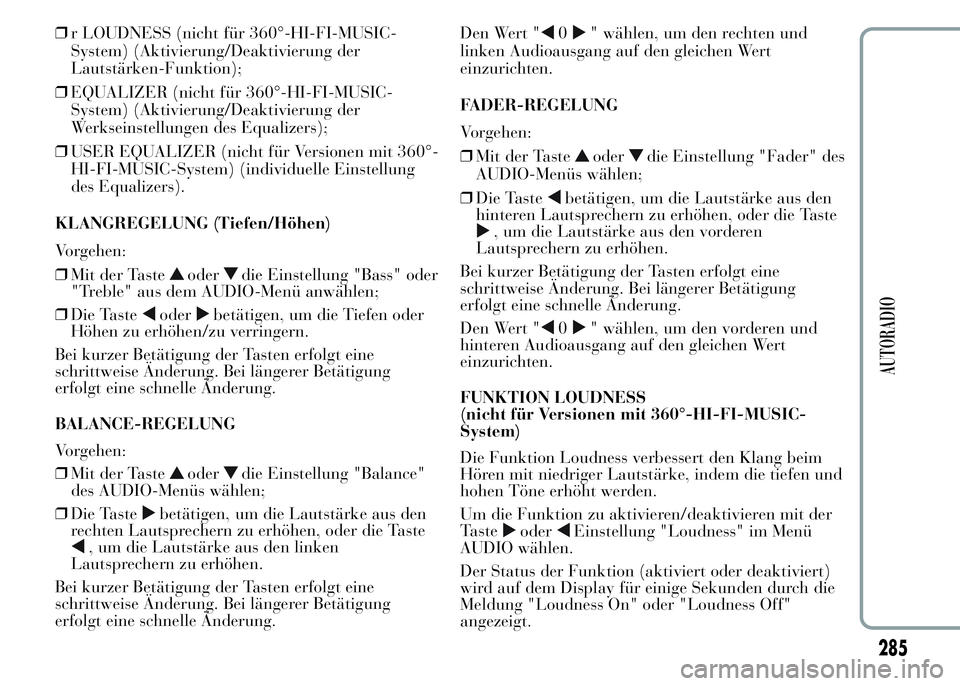 ❒ r LOUDNESS (nicht für 360°-HI-FI-MUSIC-System) (Aktivierung/Deaktivierung der Lautstärken-Funktion);

❒ EQUALIZER (nicht für 360°-HI-FI-MUSIC-System) (Aktivierung/Deaktivierung der Werkseinstellungen des Equalizers);

❒ USER EQUALIZER (nicht für Versionen mit 360°-HI-FI-MUSIC-System) (individuelle Einstellung des Equalizers).

KLANGREGELUNG (Tiefen/Höhen)

Vorgehen:

❒ Mit der Taste ▲ oder ▼ die Einstellung "Bass" oder "Treble" aus dem AUDIO-Menü anwählen;

❒ Die Taste ◀ oder ▶ betätigen, um die Tiefen oder Höhen zu erhöhen/zu verringern.

Bei kurzer Betätigung der Tasten erfolgt eine schrittweise Änderung. Bei längerer Betätigung erfolgt eine schnelle Änderung.

BALANCE-REGELUNG

Vorgehen:

❒ Mit der Taste ▲ oder ▼ die Einstellung "Balance" des AUDIO-Menüs wählen;

❒ Die Taste ▶ betätigen, um die Lautstärke aus den rechten Lautsprechern zu erhöhen, oder die Taste ◀, um die Lautstärke aus den linken Lautsprechern zu erhöhen.

Bei kurzer Betätigung der Tasten erfolgt eine schrittweise Änderung. Bei längerer Betätigung erfolgt eine schnelle Änderung.

Den Wert "◀ 0 ▶" wählen, um den rechten und linken Audioausgang auf den gleichen Wert einzurichten.

FADER-REGELUNG

Vorgehen:

❒ Mit der Taste ▲ oder ▼ die Einstellung "Fader" des AUDIO-Menüs wählen;

❒ Die Taste ◀ betätigen, um die Lautstärke aus den hinteren Lautsprechern zu erhöhen, oder die Taste ▶, um die Lautstärke aus den vorderen Lautsprechern zu erhöhen.

Bei kurzer Betätigung der Tasten erfolgt eine schrittweise Änderung. Bei längerer Betätigung erfolgt eine schnelle Änderung.

Den Wert "◀ 0 ▶" wählen, um den vorderen und hinteren Audioausgang auf den gleichen Wert einzurichten.

FUNKTION LOUDNESS
(nicht für Versionen mit 360°-HI-FI-MUSIC-System)

Die Funktion Loudness verbessert den Klang beim Hören mit niedriger Lautstärke, indem die tiefen und hohen Töne erhöht werden.

Um die Funktion zu aktivieren/deaktivieren mit der Taste ▶ oder ◀ Einstellung "Loudness" im Menü AUDIO wählen.

Der Status der Funktion (aktiviert oder deaktiviert) wird auf dem Display für einige Sekunden durch die Meldung "Loudness On" oder "Loudness Off" angezeigt.

AUTORADIO

285

carmanualsonline.info